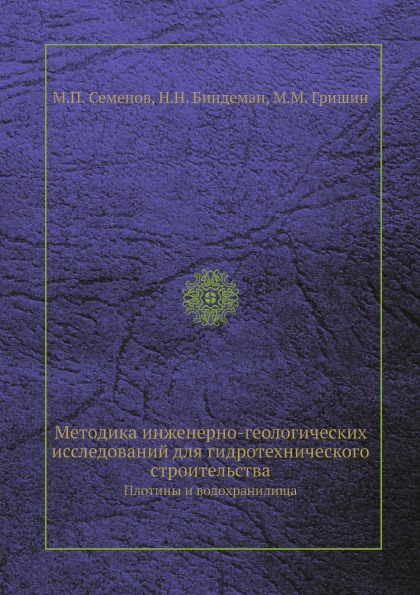 М.П. Семенов, Н.Н. Биндеман, М.М. Гришин

Методика инженерно-геологических исследований для гидротехнического строительства

Плотины и водохранилища